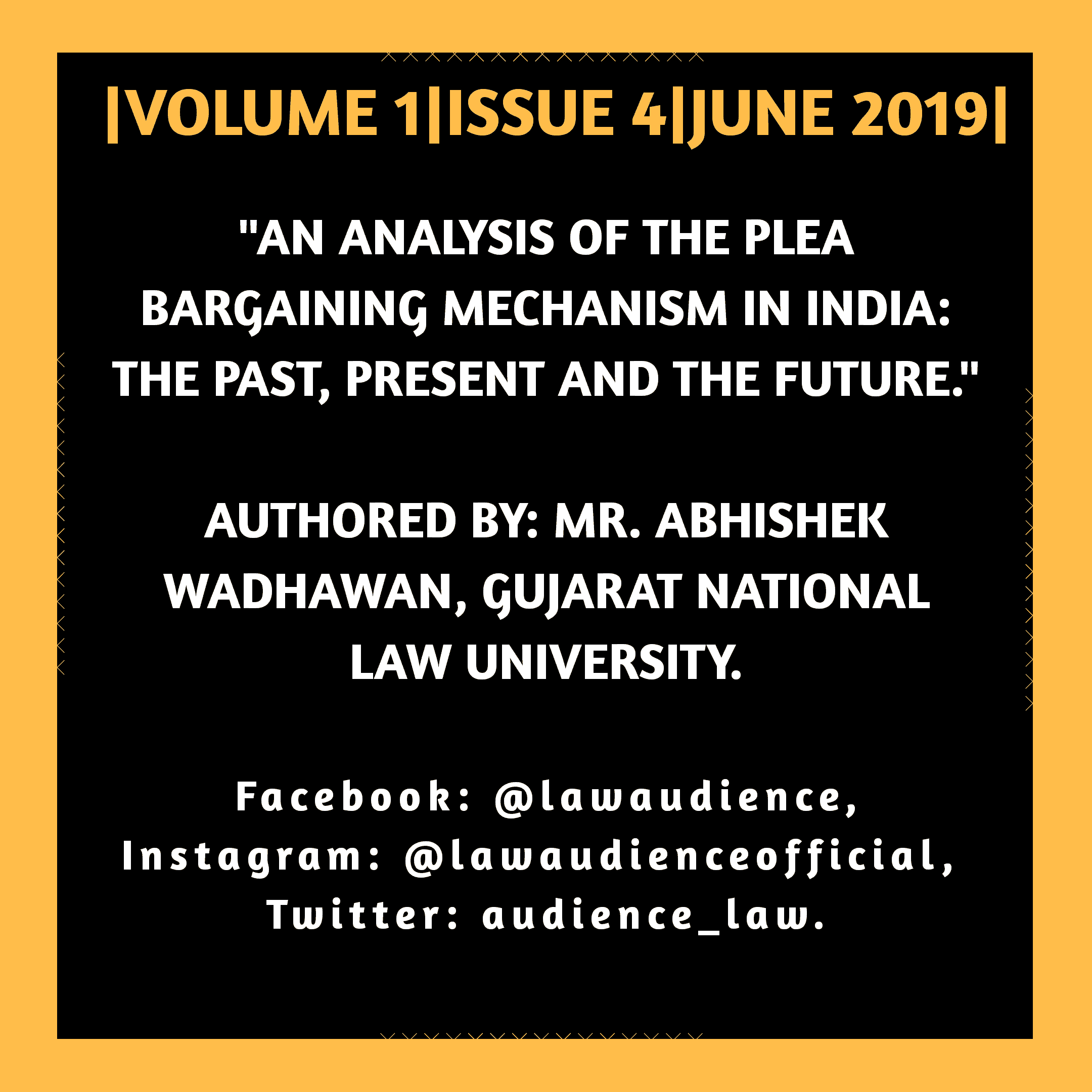 |VOLUME 1|ISSUE 4|JUNE 2019|

"AN ANALYSIS OF THE PLEA BARGAINING MECHANISM IN INDIA: THE PAST, PRESENT AND THE FUTURE."

AUTHORED BY: MR. ABHISHEK WADHAWAN, GUJARAT NATIONAL LAW UNIVERSITY.

Facebook: @lawaudience, Instagram: @lawaudienceofficial, Twitter: audience_law.